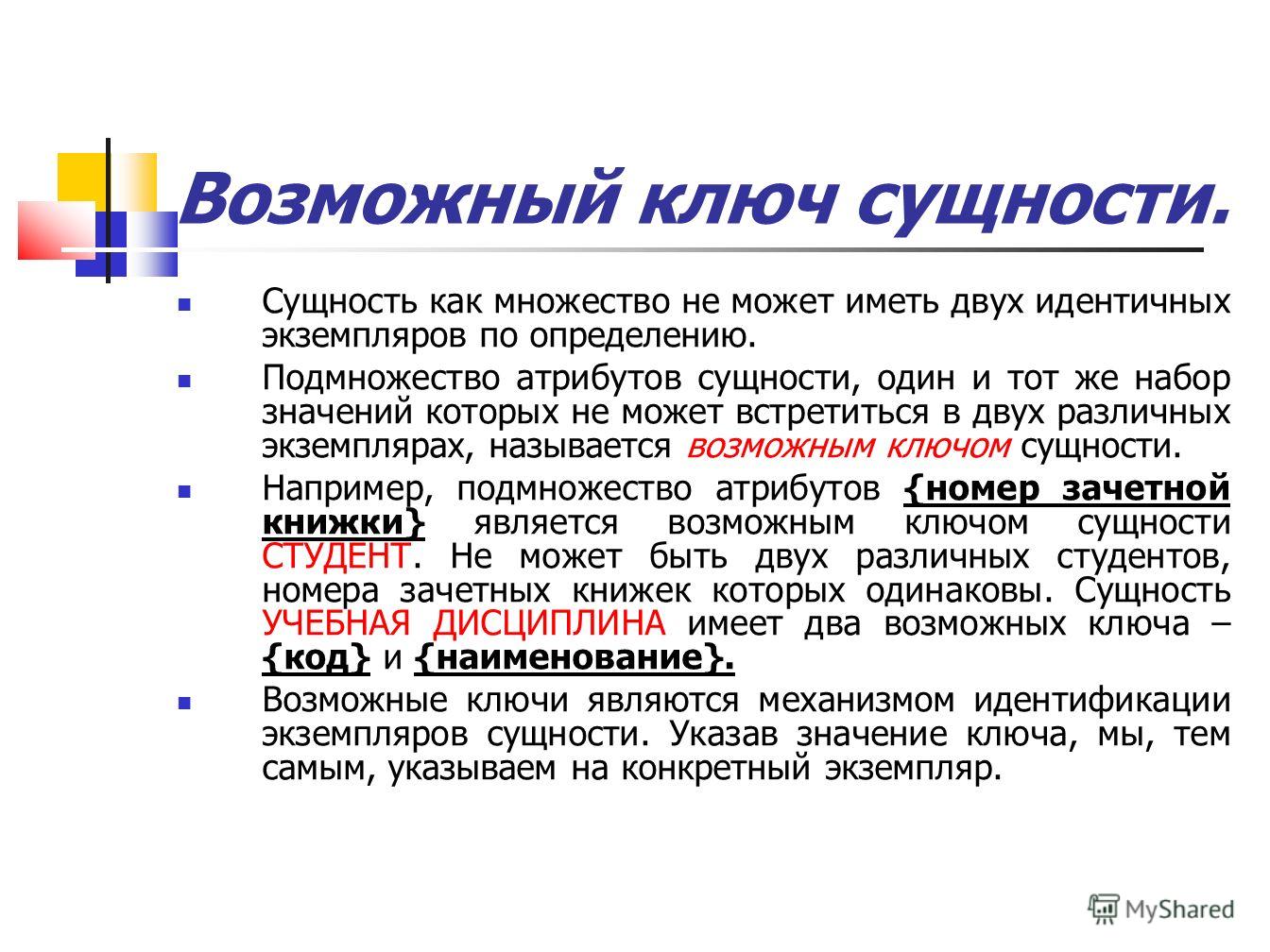 Возможный ключ сущности.

Сущность как множество не может иметь двух идентичных экземпляров по определению.

Подмножество атрибутов сущности, один и тот же набор значений которых не может встретиться в двух различных экземплярах, называется возможным ключом сущности.

Например, подмножество атрибутов {номер зачетной книжки} является возможным ключом сущности СТУДЕНТ. Не может быть двух различных студентов, номера зачетных книжек которых одинаковы. Сущность УЧЕБНАЯ ДИСЦИПЛИНА имеет два возможных ключа – {код} и {наименование}.

Возможные ключи являются механизмом идентификации экземпляров сущности. Указав значение ключа, мы, тем самым, указываем на конкретный экземпляр.

MyShared